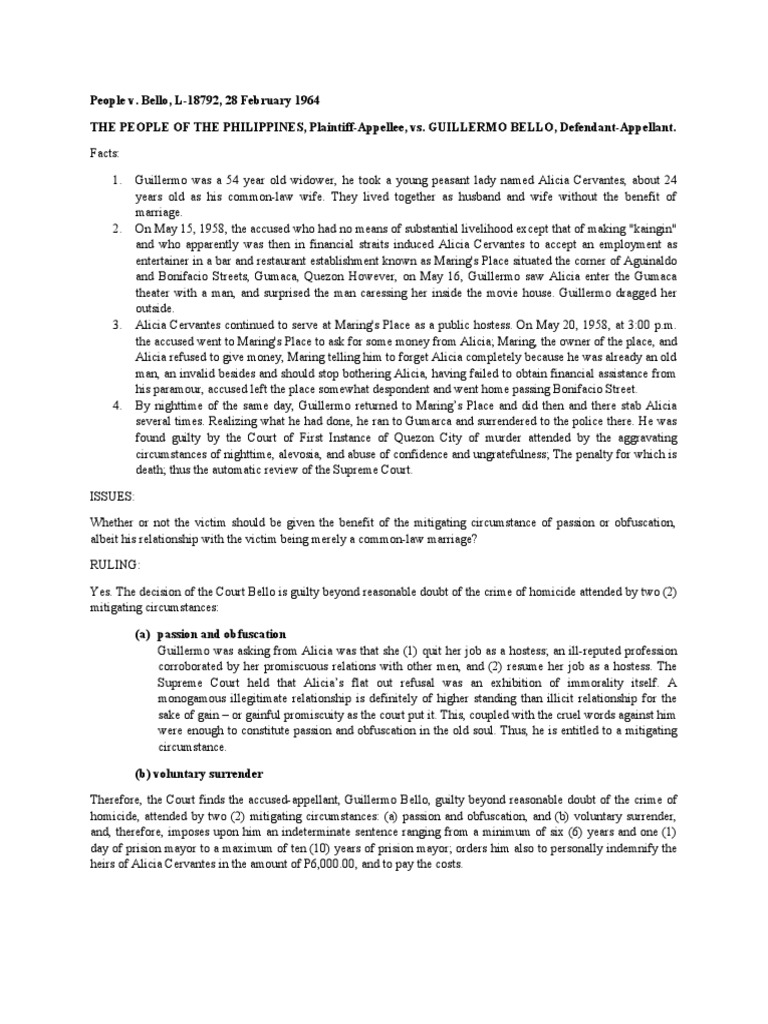 People v. Bello, L-18792, 28 February 1964

THE PEOPLE OF THE PHILIPPINES, Plaintiff-Appellee, vs. GUILLERMO BELLO, Defendant-Appellant.

Facts:

1. Guillermo was a 54 year old widower, he took a young peasant lady named Alicia Cervantes, about 24 years old as his common-law wife. They lived together as husband and wife without the benefit of marriage.
2. On May 15, 1958, the accused who had no means of substantial livelihood except that of making "kaingin" and who apparently was then in financial straits induced Alicia Cervantes to accept an employment as entertainer in a bar and restaurant establishment known as Maring's Place situated the corner of Aguinaldo and Bonifacio Streets, Gumaca, Quezon However, on May 16, Guillermo saw Alicia enter the Gumaca theater with a man, and surprised the man caressing her inside the movie house. Guillermo dragged her outside.
3. Alicia Cervantes continued to serve at Maring's Place as a public hostess. On May 20, 1958, at 3:00 p.m. the accused went to Maring's Place to ask for some money from Alicia; Maring, the owner of the place, and Alicia refused to give money, Maring telling him to forget Alicia completely because he was already an old man, an invalid besides and should stop bothering Alicia, having failed to obtain financial assistance from his paramour, accused left the place somewhat despondent and went home passing Bonifacio Street.
4. By nighttime of the same day, Guillermo returned to Maring's Place and did then and there stab Alicia several times. Realizing what he had done, he ran to Gumarca and surrendered to the police there. He was found guilty by the Court of First Instance of Quezon City of murder attended by the aggravating circumstances of nighttime, alevosia, and abuse of confidence and ungratefulness; The penalty for which is death; thus the automatic review of the Supreme Court.

ISSUES:

Whether or not the victim should be given the benefit of the mitigating circumstance of passion or obfuscation, albeit his relationship with the victim being merely a common-law marriage?

RULING:

Yes. The decision of the Court Bello is guilty beyond reasonable doubt of the crime of homicide attended by two (2) mitigating circumstances:

(a) passion and obfuscation
Guillermo was asking from Alicia was that she (1) quit her job as a hostess; an ill-reputed profession corroborated by her promiscuous relations with other men, and (2) resume her job as a hostess. The Supreme Court held that Alicia's flat out refusal was an exhibition of immorality itself. A monogamous illegitimate relationship is definitely of higher standing than illicit relationship for the sake of gain – or gainful promiscuity as the court put it. This, coupled with the cruel words against him were enough to constitute passion and obfuscation in the old soul. Thus, he is entitled to a mitigating circumstance.

(b) voluntary surrender

Therefore, the Court finds the accused-appellant, Guillermo Bello, guilty beyond reasonable doubt of the crime of homicide, attended by two (2) mitigating circumstances: (a) passion and obfuscation, and (b) voluntary surrender, and, therefore, imposes upon him an indeterminate sentence ranging from a minimum of six (6) years and one (1) day of prision mayor to a maximum of ten (10) years of prision mayor; orders him also to personally indemnify the heirs of Alicia Cervantes in the amount of P6,000.00, and to pay the costs.